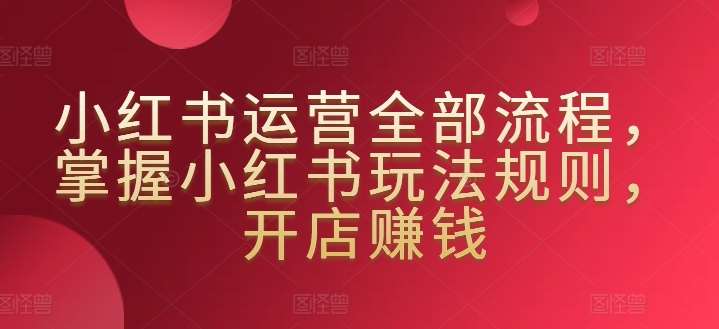 图怪兽 图怪兽 图怪兽

小红书运营全部流程，掌握小红书玩法规则，开店赚钱

图怪兽 图怪兽 图怪兽